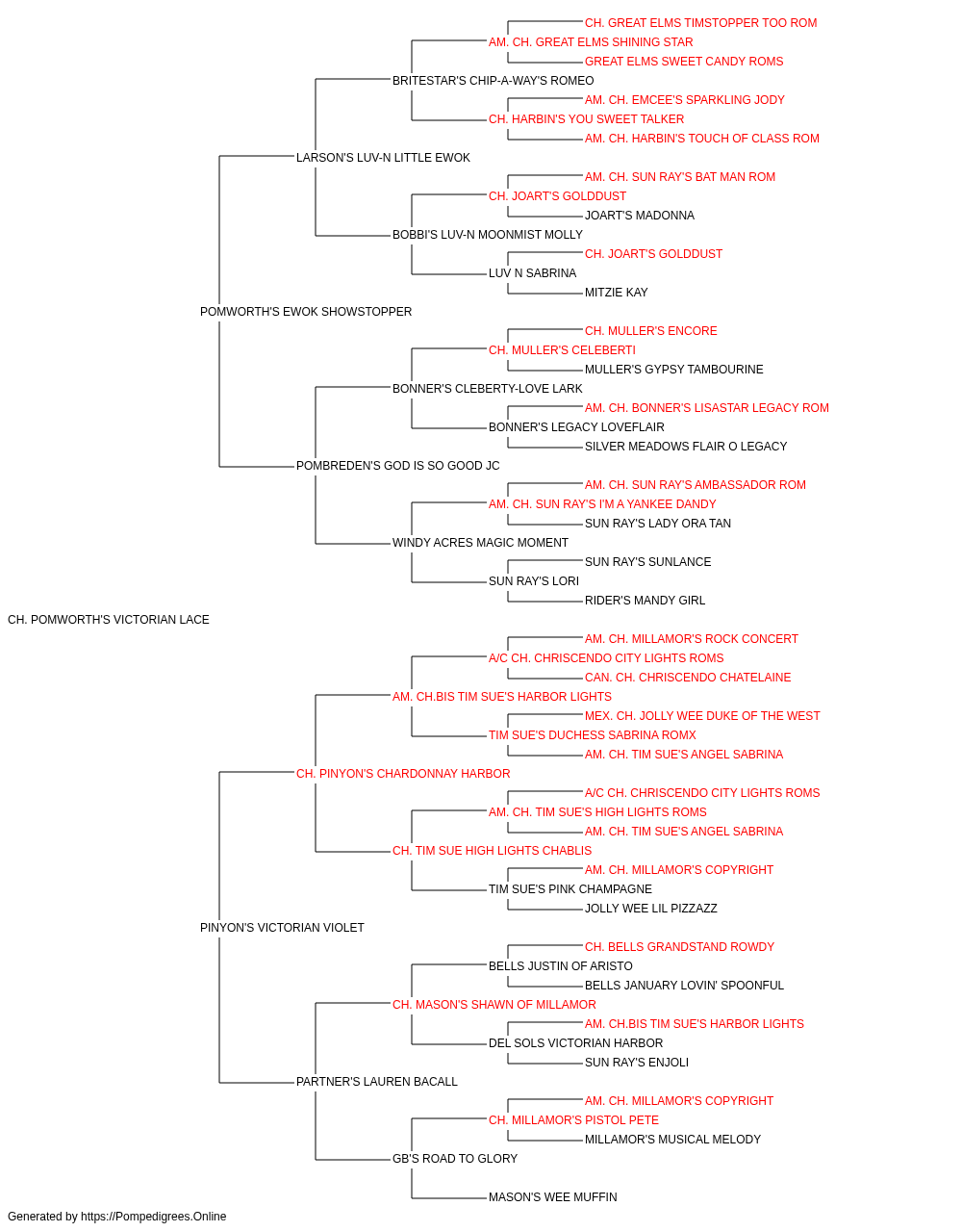 CH. GREAT ELMS TIMSTOPPER TOO ROM
AM. CH. GREAT ELMS SHINING STAR
GREAT ELMS SWEET CANDY ROMS
BRITESTAR'S CHIP-A-WAY'S ROMEO
AM. CH. EMCEE'S SPARKLING JODY
CH. HARBIN'S YOU SWEET TALKER
AM. CH. HARBIN'S TOUCH OF CLASS ROM
LARSON'S LUV-N LITTLE EWOK
AM. CH. SUN RAY'S BAT MAN ROM
CH. JOART'S GOLDDUST
JOART'S MADONNA
BOBBI'S LUV-N MOONMIST MOLLY
CH. JOART'S GOLDDUST
LUV N SABRINA
MITZIE KAY
POMWORTH'S EWOK SHOWSTOPPER
CH. MULLER'S ENCORE
CH. MULLER'S CELEBERTI
MULLER'S GYPSY TAMBOURINE
BONNER'S CLEBERTY-LOVE LARK
AM. CH. BONNER'S LISASTAR LEGACY ROM
BONNER'S LEGACY LOVEFLAIR
SILVER MEADOWS FLAIR O LEGACY
POMBREDEN'S GOD IS SO GOOD JC
AM. CH. SUN RAY'S AMBASSADOR ROM
AM. CH. SUN RAY'S I'M A YANKEE DANDY
SUN RAY'S LADY ORA TAN
WINDY ACRES MAGIC MOMENT
SUN RAY'S SUNLANCE
SUN RAY'S LORI
RIDER'S MANDY GIRL
CH. POMWORTH'S VICTORIAN LACE
AM. CH. MILLAMOR'S ROCK CONCERT
A/C CH. CHRISCENDO CITY LIGHTS ROMS
CAN. CH. CHRISCENDO CHATELAINE
AM. CH.BIS TIM SUE'S HARBOR LIGHTS
MEX. CH. JOLLY WEE DUKE OF THE WEST
TIM SUE'S DUCHESS SABRINA ROMX
AM. CH. TIM SUE'S ANGEL SABRINA
CH. PINYON'S CHARDONNAY HARBOR
A/C CH. CHRISCENDO CITY LIGHTS ROMS
AM. CH. TIM SUE'S HIGH LIGHTS ROMS
AM. CH. TIM SUE'S ANGEL SABRINA
CH. TIM SUE HIGH LIGHTS CHABLIS
AM. CH. MILLAMOR'S COPYRIGHT
TIM SUE'S PINK CHAMPAGNE
JOLLY WEE LIL PIZZAZZ
PINYON'S VICTORIAN VIOLET
CH. BELLS GRANDSTAND ROWDY
BELLS JUSTIN OF ARISTO
BELLS JANUARY LOVIN' SPOONFUL
CH. MASON'S SHAWN OF MILLAMOR
AM. CH.BIS TIM SUE'S HARBOR LIGHTS
DEL SOLS VICTORIAN HARBOR
SUN RAY'S ENJOLI
PARTNER'S LAUREN BACALL
AM. CH. MILLAMOR'S COPYRIGHT
CH. MILLAMOR'S PISTOL PETE
MILLAMOR'S MUSICAL MELODY
GB'S ROAD TO GLORY
MASON'S WEE MUFFIN
Generated by https://Pompedigrees.Online